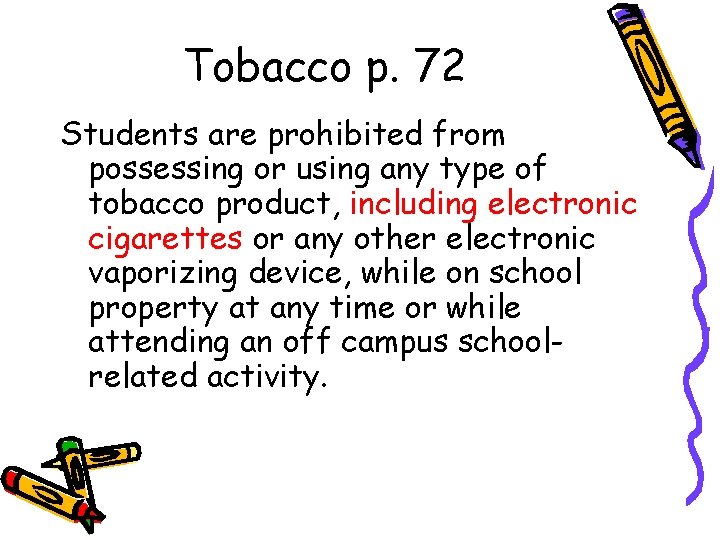 Tobacco p. 72

Students are prohibited from possessing or using any type of tobacco product, including electronic cigarettes or any other electronic vaporizing device, while on school property at any time or while attending an off campus school-related activity.